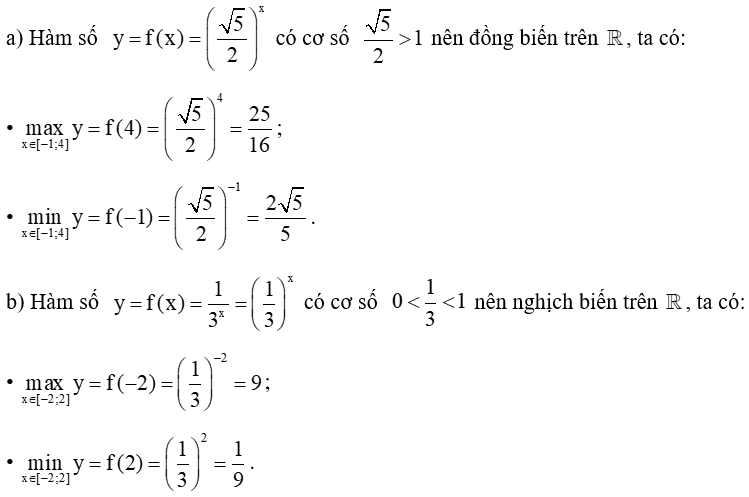 a) Hàm số $y = f(x) = \left(\frac{\sqrt{5}}{2}\right)^x$ có cơ số $\frac{\sqrt{5}}{2} > 1$ nên đồng biến trên $\mathbb{R}$, ta có:

• $\max_{x \in [-1;4]} y = f(4) = \left(\frac{\sqrt{5}}{2}\right)^4 = \frac{25}{16}$;

• $\min_{x \in [-1;4]} y = f(-1) = \left(\frac{\sqrt{5}}{2}\right)^{-1} = \frac{2\sqrt{5}}{5}$.

b) Hàm số $y = f(x) = \frac{1}{3^x} = \left(\frac{1}{3}\right)^x$ có cơ số $0 < \frac{1}{3} < 1$ nên nghịch biến trên $\mathbb{R}$, ta có:

• $\max_{x \in [-2;2]} y = f(-2) = \left(\frac{1}{3}\right)^{-2} = 9$;

• $\min_{x \in [-2;2]} y = f(2) = \left(\frac{1}{3}\right)^2 = \frac{1}{9}$.